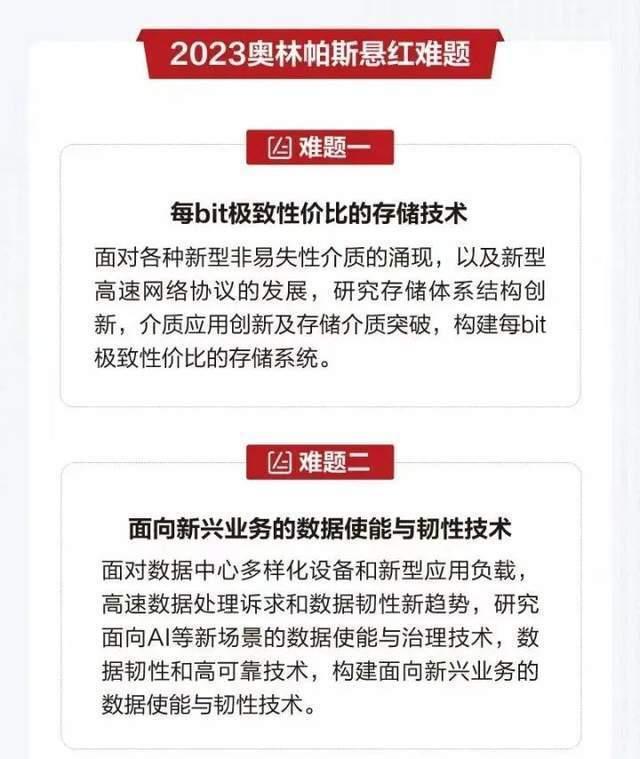 2023奥林帕斯悬红难题

难题一

每bit极致性价比的存储技术

面对各种新型非易失性介质的涌现，以及新型高速网络协议的发展，研究存储体系结构创新，介质应用创新及存储介质突破，构建每bit极致性价比的存储系统。

难题二

面向新兴业务的数据使能与韧性技术

面对数据中心多样化设备和新型应用负载，高速数据处理诉求和数据韧性新趋势，研究面向AI等新场景的数据使能与治理技术，数据韧性和高可靠技术，构建面向新兴业务的数据使能与韧性技术。